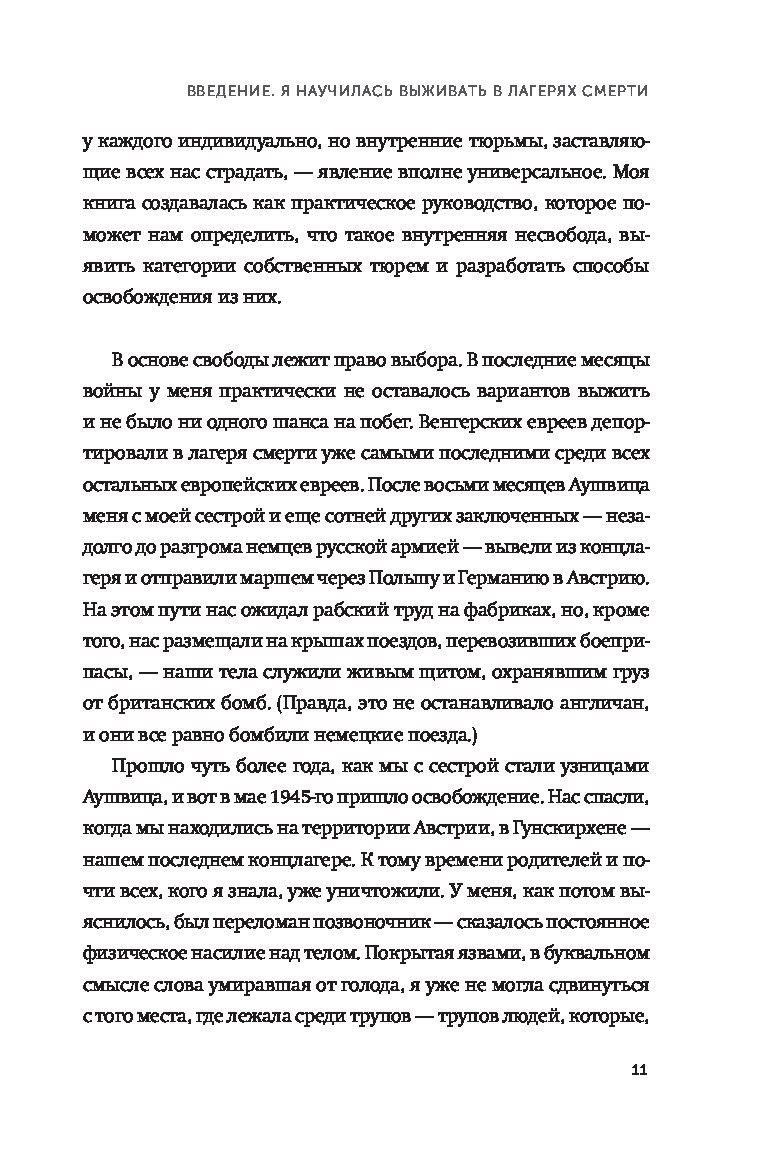 ВВЕДЕНИЕ. Я НАУЧИЛАСЬ ВЫЖИВАТЬ В ЛАГЕРЯХ СМЕРТИ

у каждого индивидуально, но внутренние тюрьмы, заставляющие всех нас страдать, — явление вполне универсальное. Моя книга создавалась как практическое руководство, которое поможет нам определить, что такое внутренняя несвобода, выявить категории собственных тюрем и разработать способы освобождения из них.

В основе свободы лежит право выбора. В последние месяцы войны у меня практически не оставалось вариантов выжить и не было ни одного шанса на побег. Венгерских евреев депортировали в лагеря смерти уже самыми последними среди всех остальных европейских евреев. После восьми месяцев Аушвица меня с моей сестрой и еще сотней других заключенных — незадолго до разгрома немцев русской армией — вывели из концлагеря и отправили маршем через Польшу и Германию в Австрию. На этом пути нас ожидал рабский труд на фабриках, но, кроме того, нас размещали на крышах поездов, перевозивших боеприпасы, — наши тела служили живым щитом, охранявшим груз от британских бомб. (Правда, это не останавливало англичан, и они все равно бомбили немецкие поезда.)

Прошло чуть более года, как мы с сестрой стали узницами Аушвица, и вот в мае 1945-го пришло освобождение. Нас спасли, когда мы находились на территории Австрии, в Гунскирхене — нашем последнем концлагере. К тому времени родителей и почти всех, кого я знала, уже уничтожили. У меня, как потом выяснилось, был переломан позвоночник — сказалось постоянное физическое насилие над телом. Покрытая язвами, в буквальном смысле слова умиравшая от голода, я уже не могла сдвинуться с того места, где лежала среди трупов — трупов людей, которые,

11